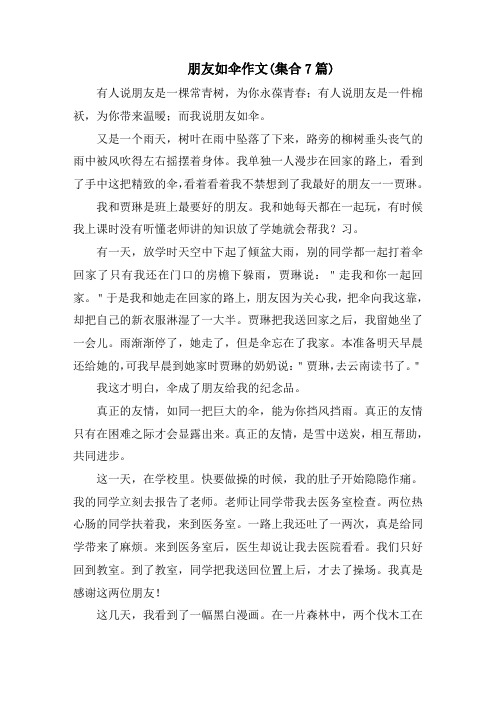 朋友如伞作文(集合7篇)

有人说朋友是一棵常青树，为你永葆青春；有人说朋友是一件棉袄，为你带来温暖；而我说朋友如伞。

又是一个雨天，树叶在雨中坠落了下来，路旁的柳树垂头丧气的雨中被风吹得左右摇摆着身体。我单独一人漫步在回家的路上，看到了手中这把精致的伞，看着看着我不禁想到了我最好的朋友一一贾琳。

我和贾琳是班上最要好的朋友。我和她每天都在一起玩，有时候我上课时没有听懂老师讲的知识放了学她就会帮我？习。

有一天，放学时天空中下起了倾盆大雨，别的同学都一起打着伞回家了只有我还在门口的房檐下躲雨，贾琳说："走我和你一起回家。"于是我和她走在回家的路上，朋友因为关心我，把伞向我这靠，却把自己的新衣服淋湿了一大半。贾琳把我送回家之后，我留她坐了一会儿。雨渐渐停了，她走了，但是伞忘在了我家。本准备明天早晨还给她的，可我早晨到她家时贾琳的奶奶说："贾琳，去云南读书了。"

我这才明白，伞成了朋友给我的纪念品。

真正的友情，如同一把巨大的伞，能为你挡风挡雨。真正的友情只有在困难之际才会显露出来。真正的友情，是雪中送炭，相互帮助，共同进步。

这一天，在学校里。快要做操的时候，我的肚子开始隐隐作痛。我的同学立刻去报告了老师。老师让同学带我去医务室检查。两位热心肠的同学扶着我，来到医务室。一路上我还吐了一两次，真是给同学带来了麻烦。来到医务室后，医生却说让我去医院看看。我们只好回到教室。到了教室，同学把我送回位置上后，才去了操场。我真是感谢这两位朋友！

这几天，我看到了一幅黑白漫画。在一片森林中，两个伐木工在